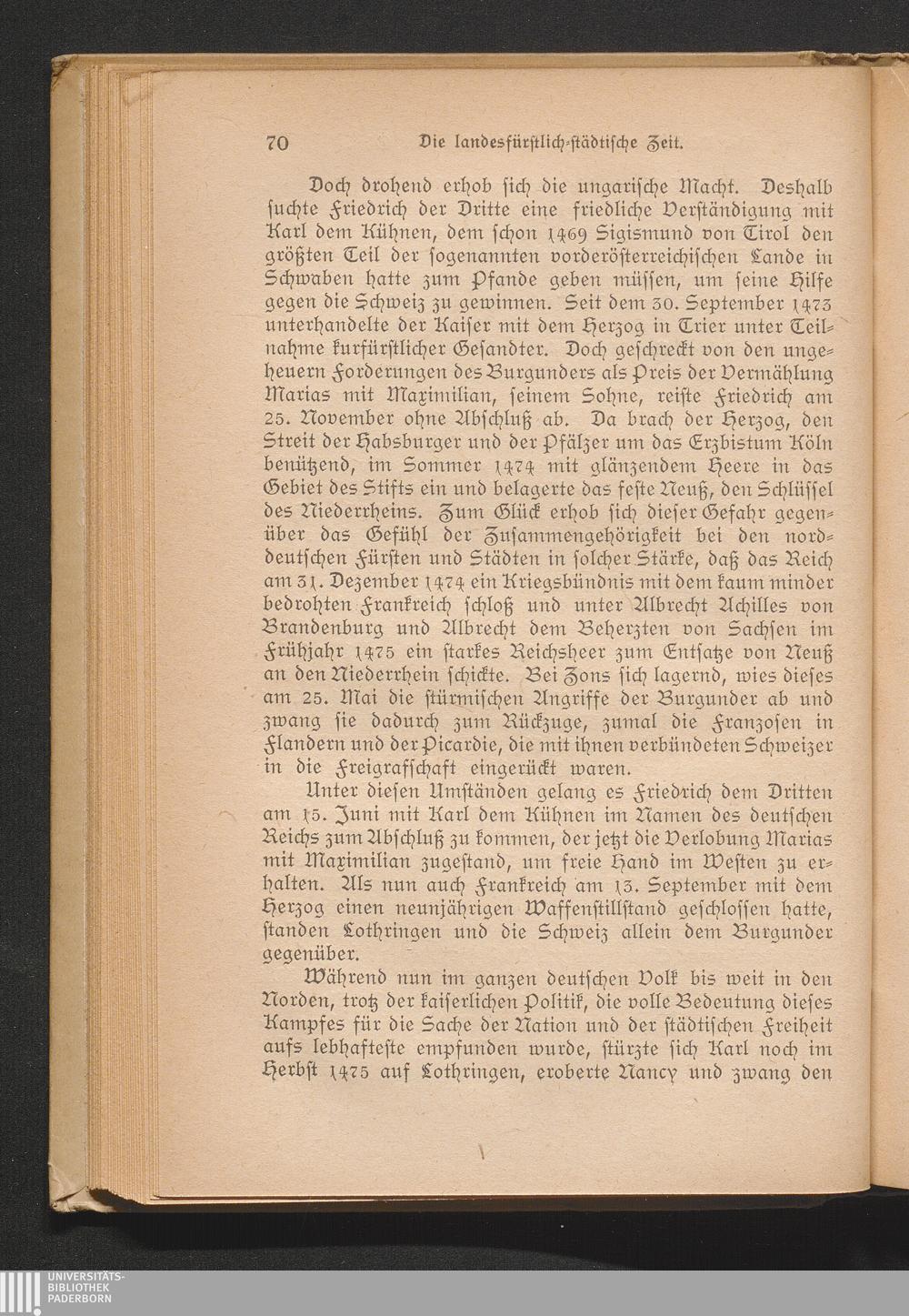 70 Die landesfürstlich-städtische Zeit.

Doch drohend erhob sich die ungarische Macht. Deshalb suchte Friedrich der Dritte eine friedliche Verständigung mit Karl dem Kühnen, dem schon 1469 Sigismund von Tirol den größten Teil der sogenannten vorderösterreichischen Lande in Schwaben hatte zum Pfande geben müssen, um seine Hilfe gegen die Schweiz zu gewinnen. Seit dem 30. September 1473 unterhandelte der Kaiser mit dem Herzog in Trier unter Teilnahme kurfürstlicher Gesandter. Doch geschreckt von den ungeheuern Forderungen des Burgunders als Preis der Vermählung Marias mit Maximilian, seinem Sohne, reiste Friedrich am 25. November ohne Abschluß ab. Da brach der Herzog, den Streit der Habsburger und der Pfälzer um das Erzbistum Köln benützend, im Sommer 1474 mit glänzendem Heere in das Gebiet des Stifts ein und belagerte das feste Neuß, den Schlüssel des Niederrheins. Zum Glück erhob sich dieser Gefahr gegenüber das Gefühl der Zusammengehörigkeit bei den norddeutschen Fürsten und Städten in solcher Stärke, daß das Reich am 31. Dezember 1474 ein Kriegsbündnis mit dem kaum minder bedrohten Frankreich schloß und unter Albrecht Achilles von Brandenburg und Albrecht dem Beherzten von Sachsen im Frühjahr 1475 ein starkes Reichsheer zum Entsatze von Neuß an den Niederrhein schickte. Bei Zons sich lagernd, wies dieses am 25. Mai die stürmischen Angriffe der Burgunder ab und zwang sie dadurch zum Rückzuge, zumal die Franzosen in Flandern und der Picardie, die mit ihnen verbündeten Schweizer in die Freigrafschaft eingerückt waren.

Unter diesen Umständen gelang es Friedrich dem Dritten am 15. Juni mit Karl dem Kühnen im Namen des deutschen Reichs zum Abschluß zu kommen, der jetzt die Verlobung Marias mit Maximilian zugestand, um freie Hand im Westen zu erhalten. Als nun auch Frankreich am 13. September mit dem Herzog einen neunjährigen Waffenstillstand geschlossen hatte, standen Lothringen und die Schweiz allein dem Burgunder gegenüber.

Während nun im ganzen deutschen Volk bis weit in den Norden, trotz der kaiserlichen Politik, die volle Bedeutung dieses Kampfes für die Sache der Nation und der städtischen Freiheit aufs lebhafteste empfunden wurde, stürzte sich Karl noch im Herbst 1475 auf Lothringen, eroberte Nancy und zwang den

UNIVERSITÄTS-BIBLIOTHEK PADERBORN